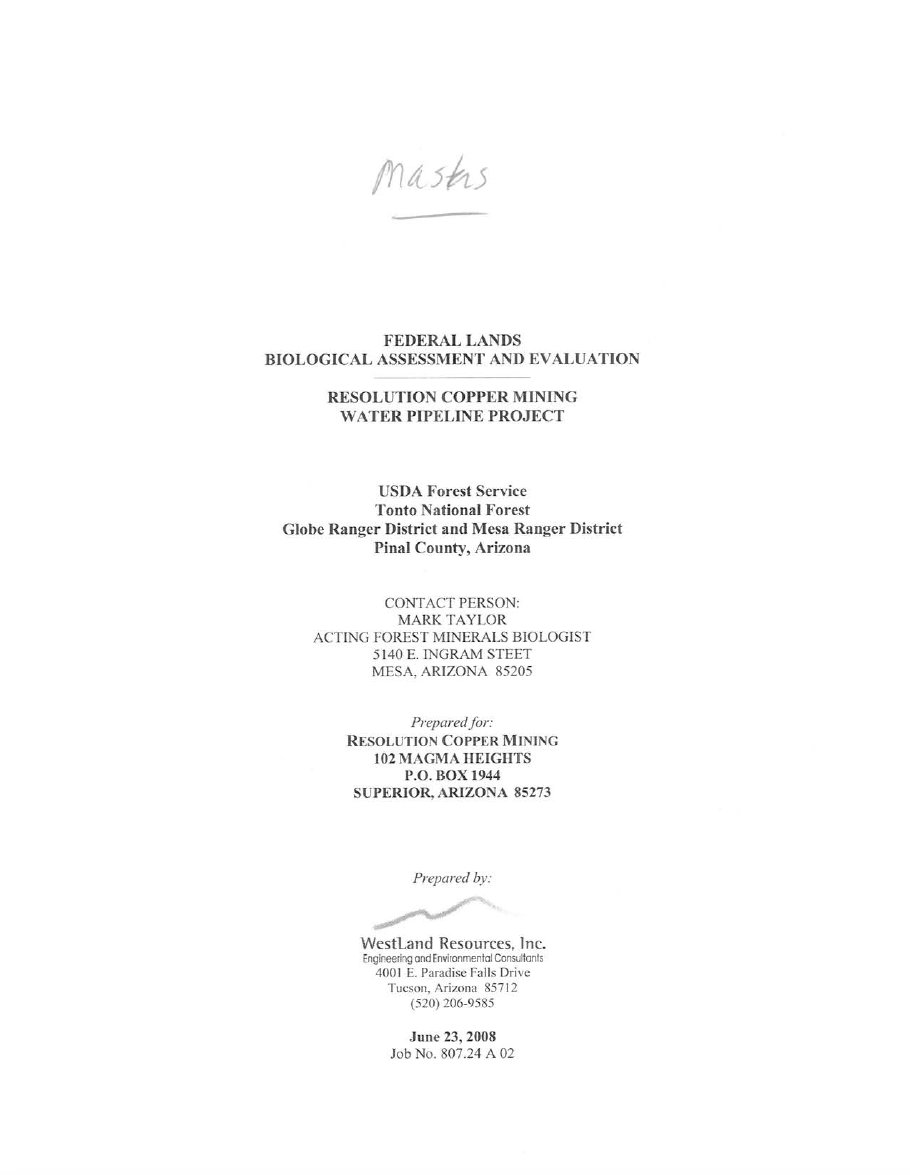 Masters

FEDERAL LANDS
BIOLOGICAL ASSESSMENT AND EVALUATION

RESOLUTION COPPER MINING
WATER PIPELINE PROJECT

USDA Forest Service
Tonto National Forest
Globe Ranger District and Mesa Ranger District
Pinal County, Arizona

CONTACT PERSON:
MARK TAYLOR
ACTING FOREST MINERALS BIOLOGIST
5140 E. INGRAM STEET
MESA, ARIZONA 85205

Prepared for:
RESOLUTION COPPER MINING
102 MAGMA HEIGHTS
P.O. BOX 1944
SUPERIOR, ARIZONA 85273

Prepared by:

WestLand Resources, Inc.
Engineering and Environmental Consultants
4001 E. Paradise Falls Drive
Tucson, Arizona 85712
(520) 206-9585

June 23, 2008
Job No. 807.24 A 02